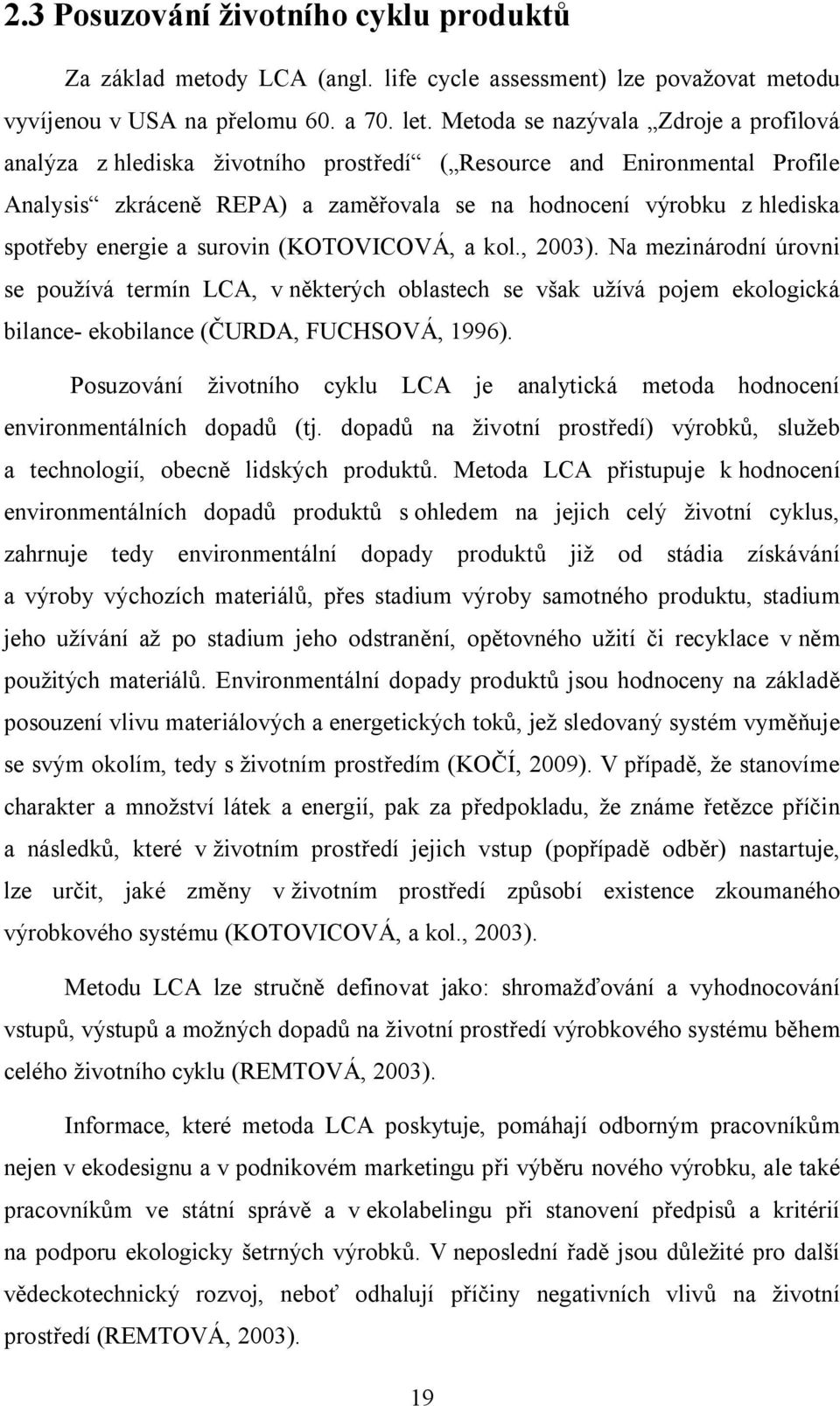 2.3 Posuzování životního cyklu produktů

Za základ metody LCA (angl. life cycle assessment) lze považovat metodu vyvíjenou v USA na přelomu 60. a 70. let. Metoda se nazývala „Zdroje a profilová analýza z hlediska životního prostředí“ („Resource and Enironmental Profile Analysis“ zkráceně REPA) a zaměřovala se na hodnocení výrobku z hlediska spotřeby energie a surovin (KOTOVICOVÁ, a kol., 2003). Na mezinárodní úrovni se používá termín LCA, v některých oblastech se však užívá pojem ekologická bilance- ekobilance (ČURDA, FUCHSOVÁ, 1996).

Posuzování životního cyklu LCA je analytická metoda hodnocení environmentálních dopadů (tj. dopadů na životní prostředí) výrobků, služeb a technologií, obecně lidských produktů. Metoda LCA přistupuje k hodnocení environmentálních dopadů produktů s ohledem na jejich celý životní cyklus, zahrnuje tedy environmentální dopady produktů již od stádia získávání a výroby výchozích materiálů, přes stadium výroby samotného produktu, stadium jeho užívání až po stadium jeho odstranění, opětovného užití či recyklace v něm použitých materiálů. Environmentální dopady produktů jsou hodnoceny na základě posouzení vlivu materiálových a energetických toků, jež sledovaný systém vyměňuje se svým okolím, tedy s životním prostředím (KOČÍ, 2009). V případě, že stanovíme charakter a množství látek a energií, pak za předpokladu, že známe řetězce příčin a následků, které v životním prostředí jejich vstup (popřípadě odběr) nastartuje, lze určit, jaké změny v životním prostředí způsobí existence zkoumaného výrobkového systému (KOTOVICOVÁ, a kol., 2003).

Metodu LCA lze stručně definovat jako: shromažďování a vyhodnocování vstupů, výstupů a možných dopadů na životní prostředí výrobkového systému během celého životního cyklu (REMTOVÁ, 2003).

Informace, které metoda LCA poskytuje, pomáhají odborným pracovníkům nejen v ekodesignu a v podnikovém marketingu při výběru nového výrobku, ale také pracovníkům ve státní správě a v ekolabelingu při stanovení předpisů a kritérií na podporu ekologicky šetrných výrobků. V neposlední řadě jsou důležité pro další vědeckotechnický rozvoj, neboť odhalují příčiny negativních vlivů na životní prostředí (REMTOVÁ, 2003).

19